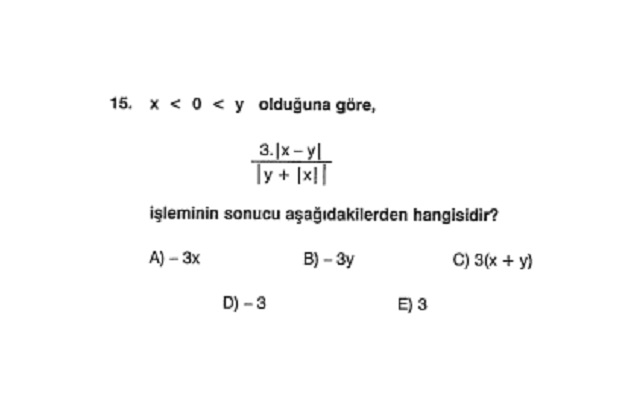 15. $x < 0 < y$ olduğuna göre,

$\frac{3.|x-y|}{|y+|x||}$

işleminin sonucu aşağıdakilerden hangisidir?

A) $-3x$

B) $-3y$

C) $3(x+y)$

D) $-3$

E) $3$